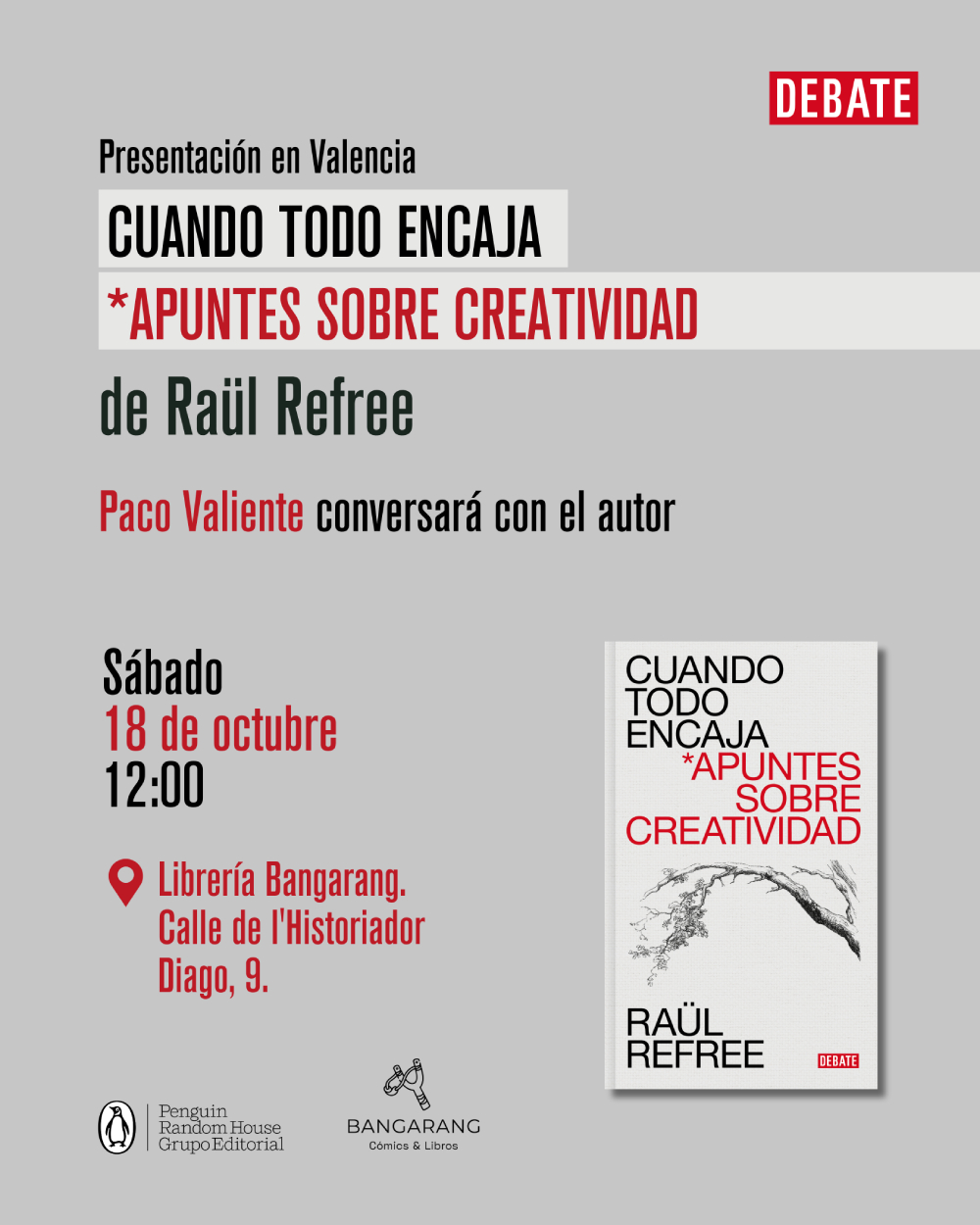 DEBATE

Presentación en Valencia

CUANDO TODO ENCAJA

*APUNTES SOBRE CREATIVIDAD

de Raül Refree

Paco Valiente conversará con el autor

Sábado
18 de octubre
12:00

Librería Bangarang.
Calle de l'Historiador
Diago, 9.

CUANDO
TODO
ENCAJA
*APUNTES
SOBRE
CREATIVIDAD

RAÜL
REFREE

DEBATE

Penguin
Random House
Grupo Editorial

BANGARANG
Cómics & Libros